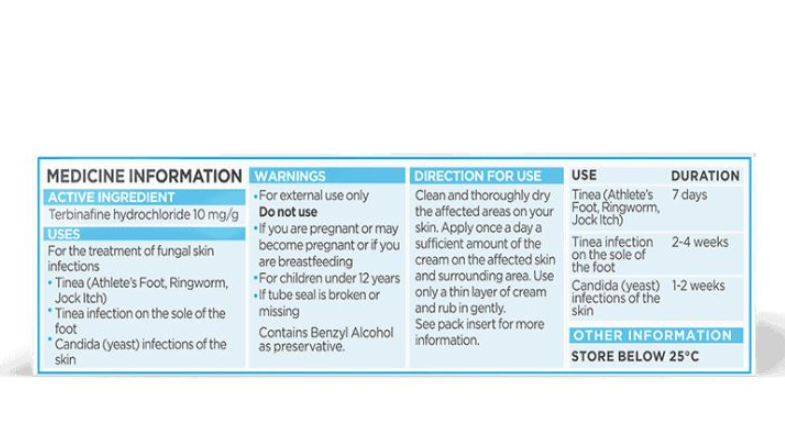 MEDICINE INFORMATION

ACTIVE INGREDIENT

Terbinafine hydrochloride 10 mg/g

USES

For the treatment of fungal skin infections
• Tinea (Athlete's Foot, Ringworm, Jock Itch)
• Tinea infection on the sole of the foot
• Candida (yeast) infections of the skin

WARNINGS

• For external use only
Do not use
• If you are pregnant or may become pregnant or if you are breastfeeding
• For children under 12 years
• If tube seal is broken or missing

Contains Benzyl Alcohol as preservative.

DIRECTION FOR USE

Clean and thoroughly dry the affected areas on your skin. Apply once a day a sufficient amount of the cream on the affected skin and surrounding area. Use only a thin layer of cream and rub in gently.
See pack insert for more information.

| USE | DURATION |
|---|---|
| Tinea (Athlete's Foot, Ringworm, Jock Itch) | 7 days |
| Tinea infection on the sole of the foot | 2-4 weeks |
| Candida (yeast) infections of the skin | 1-2 weeks |

OTHER INFORMATION

STORE BELOW 25°C